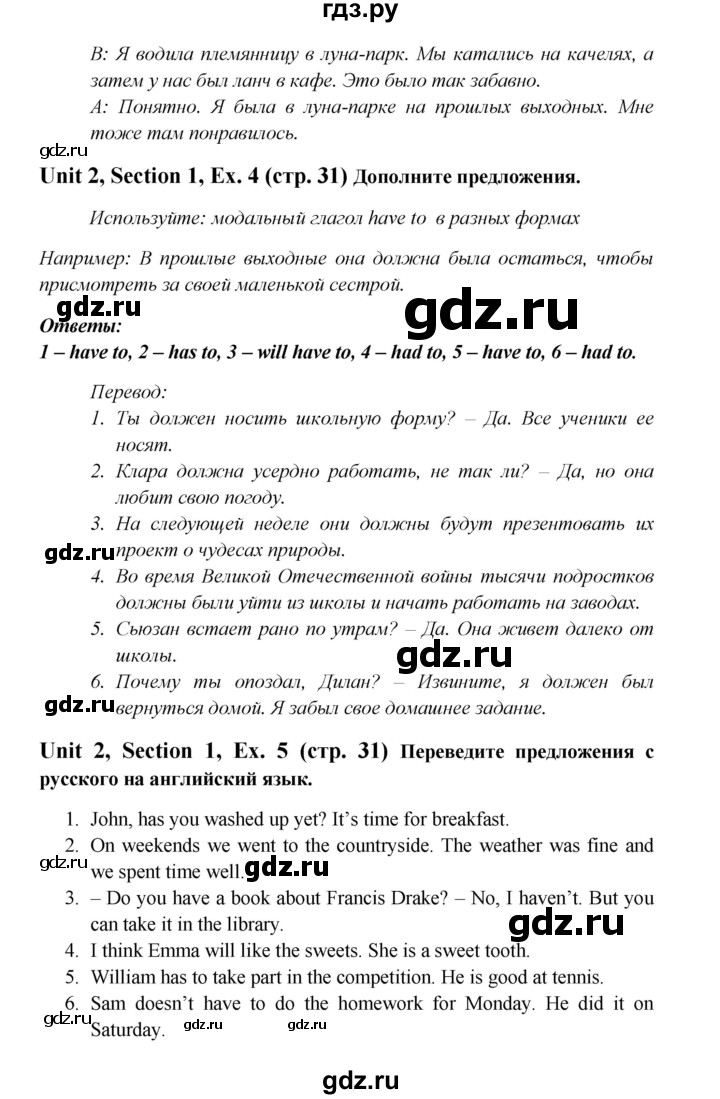 гдз.ру

В: Я водила племянницу в луна-парк. Мы катались на качелях, а затем у нас был ланч в кафе. Это было так забавно.
А: Понятно. Я была в луна-парке на прошлых выходных. Мне тоже там понравилось.

gdz.ru

Unit 2, Section 1, Ex. 4 (стр. 31) Дополните предложения.

Используйте: модальный глагол have to в разных формах

Например: В прошлые выходные она должна была остаться, чтобы присмотреть за своей маленькой сестрой.

gdz.ru gdz.ru

Ответы:
1 – have to, 2 – has to, 3 – will have to, 4 – had to, 5 – have to, 6 – had to.

Перевод:
1. Ты должен носить школьную форму? – Да. Все ученики ее носят.
2. Клара должна усердно работать, не так ли? – Да, но она любит свою погоду.
3. На следующей неделе они должны будут презентовать их проект о чудесах природы.
gdz.ru
4. Во время Великой Отечественной войны тысячи подростков должны были уйти из школы и начать работать на заводах.
5. Сьюзан встает рано по утрам? – Да. Она живет далеко от школы.
gdz.ru
6. Почему ты опоздал, Дилан? – Извините, я должен был вернуться домой. Я забыл свое домашнее задание.
gdz.ru

Unit 2, Section 1, Ex. 5 (стр. 31) Переведите предложения с русского на английский язык.

1. John, has you washed up yet? It's time for breakfast.
2. On weekends we went to the countryside. The weather was fine and we spent time well.
gdz.ru gdz.ru
3. – Do you have a book about Francis Drake? – No, I haven't. But you can take it in the library.
gdz.ru
4. I think Emma will like the sweets. She is a sweet tooth.
5. William has to take part in the competition. He is good at tennis.
6. Sam doesn't have to do the homework for Monday. He did it on Saturday.
gdz.ru gdz.ru gdz.ru

gdz.ru